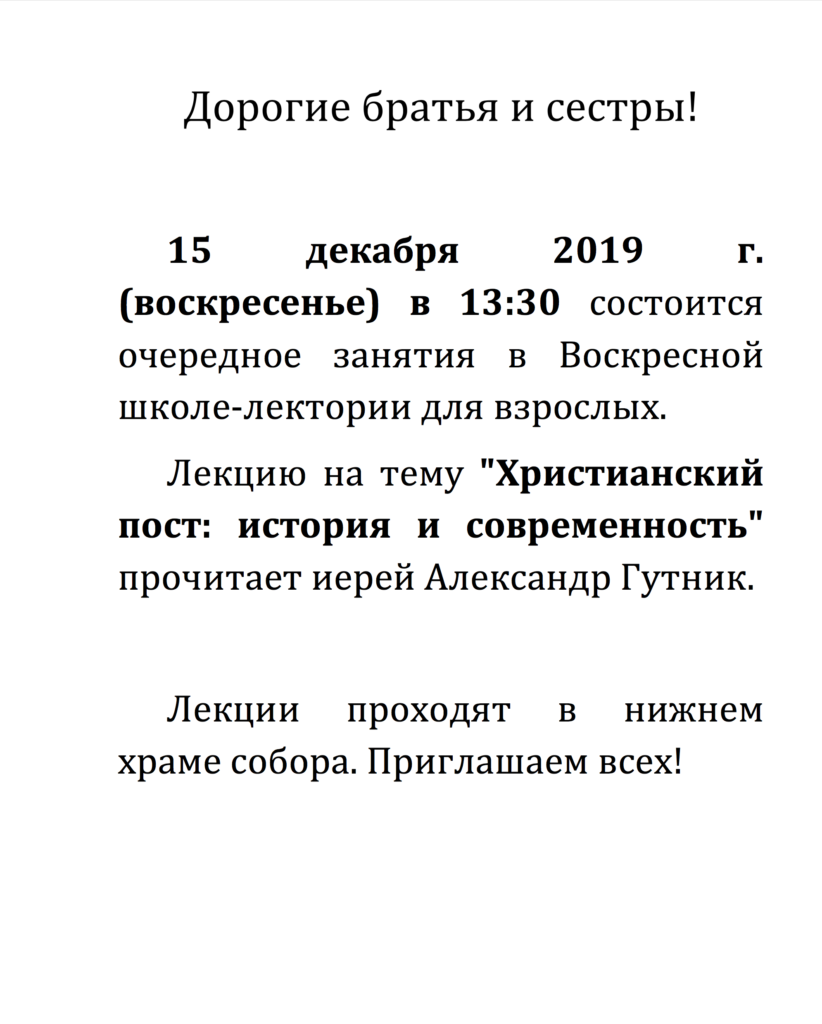 Дорогие братья и сестры!

15 декабря 2019 г. (воскресенье) в 13:30 состоится очередное занятия в Воскресной школе-лектории для взрослых.

Лекцию на тему "Христианский пост: история и современность" прочитает иерей Александр Гутник.

Лекции проходят в нижнем храме собора. Приглашаем всех!